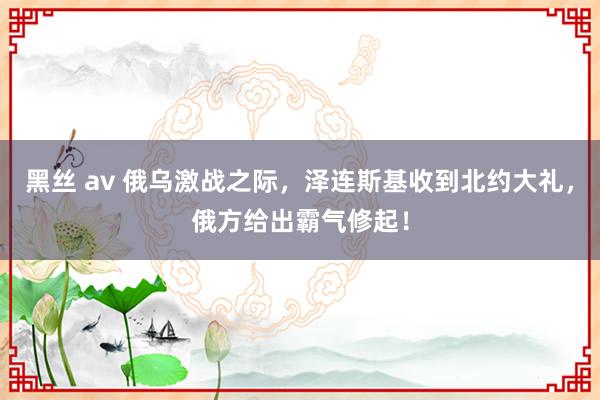 黑丝 av 俄乌激战之际，泽连斯基收到北约大礼，俄方给出霸气修起！